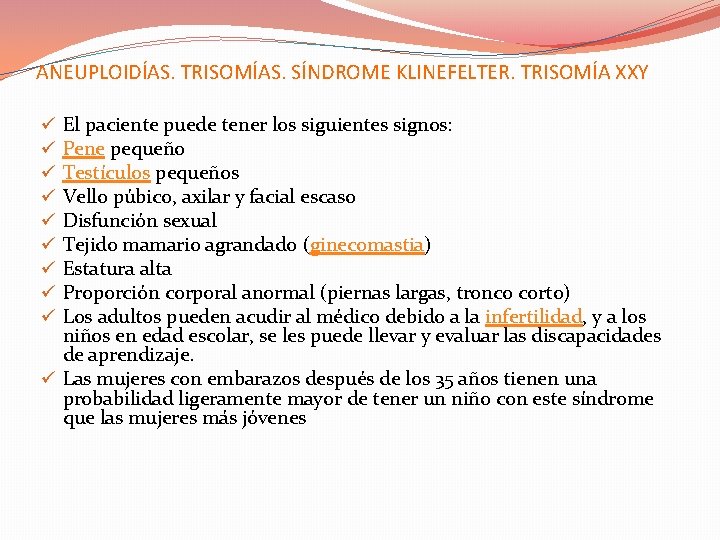 ANEUPLOIDÍAS. TRISOMÍAS. SÍNDROME KLINEFELTER. TRISOMÍA XXY

✓ El paciente puede tener los siguientes signos:
✓ Pene pequeño
✓ Testículos pequeños
✓ Vello púbico, axilar y facial escaso
✓ Disfunción sexual
✓ Tejido mamario agrandado (ginecomastia)
✓ Estatura alta
✓ Proporción corporal anormal (piernas largas, tronco corto)
✓ Los adultos pueden acudir al médico debido a la infertilidad, y a los niños en edad escolar, se les puede llevar y evaluar las discapacidades de aprendizaje.
✓ Las mujeres con embarazos después de los 35 años tienen una probabilidad ligeramente mayor de tener un niño con este síndrome que las mujeres más jóvenes